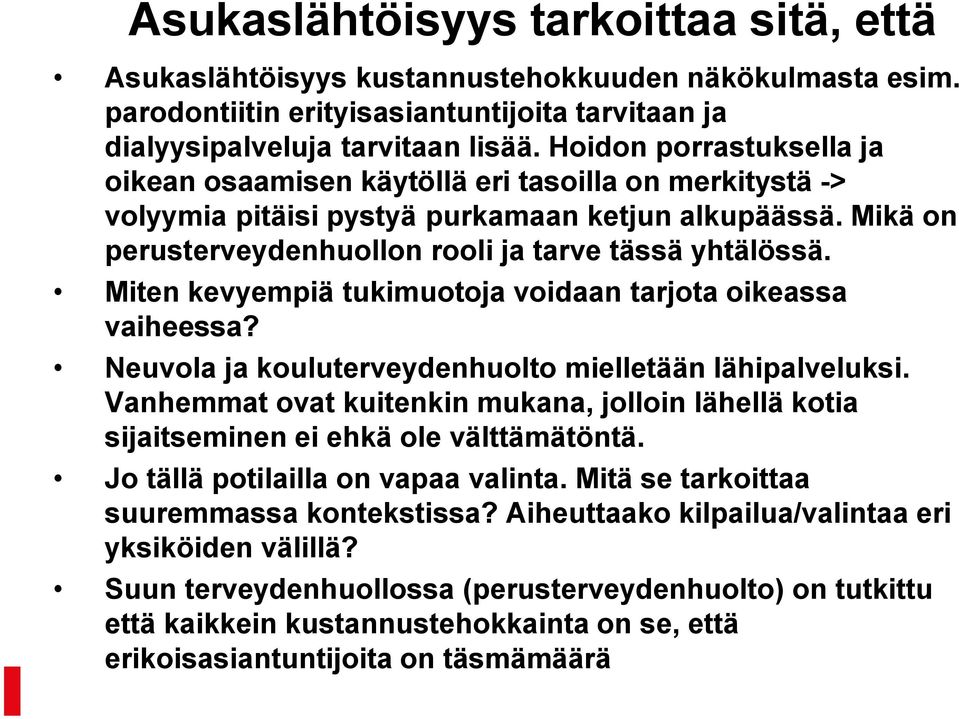 Asukaslähtöisyys tarkoittaa sitä, että

• Asukaslähtöisyys kustannustehokkuuden näkökulmasta esim. parodontiitin erityisasiantuntijoita tarvitaan ja dialyysipalveluja tarvitaan lisää. Hoidon porrastuksella ja oikean osaamisen käytöllä eri tasoilla on merkitystä -> volyymia pitäisi pystyä purkamaan ketjun alkupäässä. Mikä on perusterveydenhuollon rooli ja tarve tässä yhtälössä.
• Miten kevyempiä tukimuotoja voidaan tarjota oikeassa vaiheessa?
• Neuvola ja kouluterveydenhuolto mielletään lähipalveluksi. Vanhemmat ovat kuitenkin mukana, jolloin lähellä kotia sijaitseminen ei ehkä ole välttämätöntä.
• Jo tällä potilailla on vapaa valinta. Mitä se tarkoittaa suuremmassa kontekstissa? Aiheuttaako kilpailua/valintaa eri yksiköiden välillä?
• Suun terveydenhuollossa (perusterveydenhuolto) on tutkittu että kaikkein kustannustehokkainta on se, että erikoisasiantuntijoita on täsmämäärä